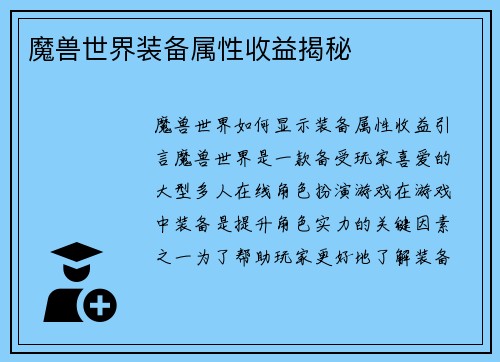 魔兽世界装备属性收益揭秘

魔兽世界如何显示装备属性收益引言魔兽世界是一款备受玩家喜爱的大型多人在线角色扮演游戏在游戏中装备是提升角色实力的关键因素之一为了帮助玩家更好地了解装备